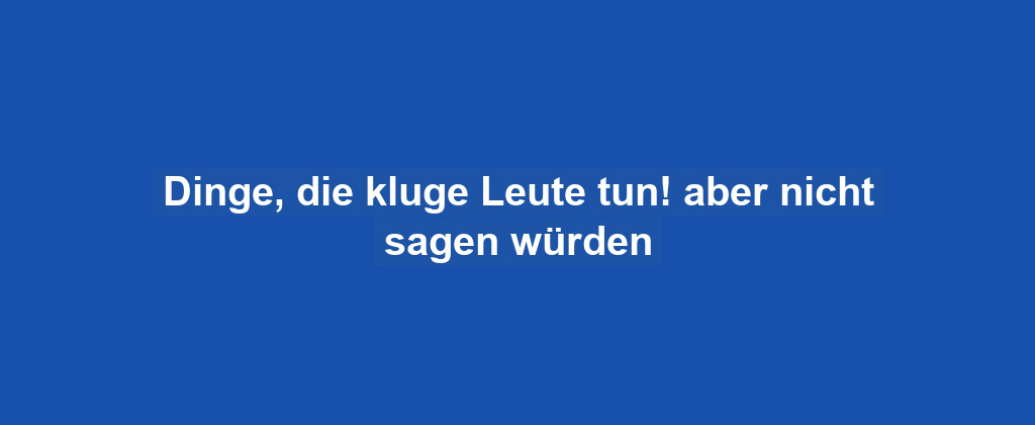 Dinge, die kluge Leute tun! aber nicht sagen würden